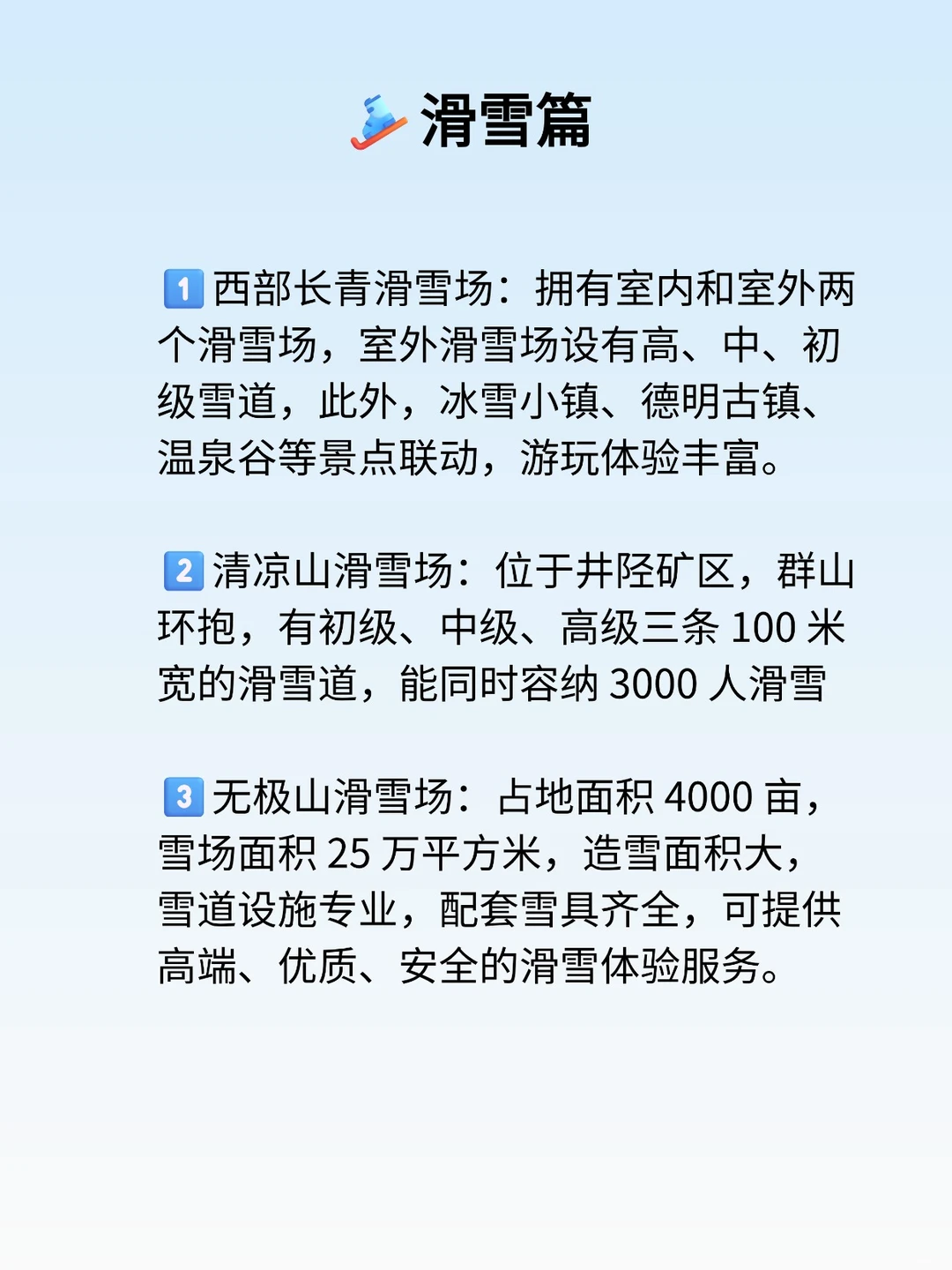 滑雪篇

1 西部长青滑雪场：拥有室内和室外两个滑雪场，室外滑雪场设有高、中、初级雪道，此外，冰雪小镇、德明古镇、温泉谷等景点联动，游玩体验丰富。

2 清凉山滑雪场：位于井陉矿区，群山环抱，有初级、中级、高级三条 100 米宽的滑雪道，能同时容纳 3000 人滑雪

3 无极山滑雪场：占地面积 4000 亩，雪场面积 25 万平方米，造雪面积大，雪道设施专业，配套雪具齐全，可提供高端、优质、安全的滑雪体验服务。